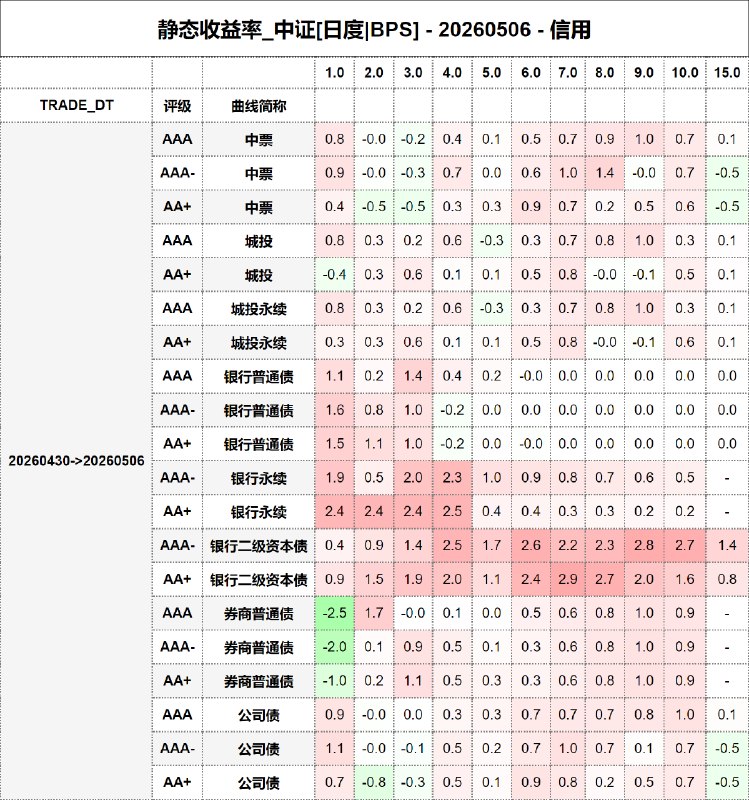 静态收益率_中证[日度|BPS] - 20260506 - 信用

| | | | 1.0 | 2.0 | 3.0 | 4.0 | 5.0 | 6.0 | 7.0 | 8.0 | 9.0 | 10.0 | 15.0 |
|---|---|---|---|---|---|---|---|---|---|---|---|---|---|
| TRADE_DT | 评级 | 曲线简称 | | | | | | | | | | | |
| 20260430->20260506 | AAA | 中票 | 0.8 | -0.0 | -0.2 | 0.4 | 0.1 | 0.5 | 0.7 | 0.9 | 1.0 | 0.7 | 0.1 |
| | AAA- | 中票 | 0.9 | -0.0 | -0.3 | 0.7 | 0.0 | 0.6 | 1.0 | 1.4 | -0.0 | 0.7 | -0.5 |
| | AA+ | 中票 | 0.4 | -0.5 | -0.5 | 0.3 | 0.3 | 0.9 | 0.7 | 0.2 | 0.5 | 0.6 | -0.5 |
| | AAA | 城投 | 0.8 | 0.3 | 0.2 | 0.6 | -0.3 | 0.3 | 0.7 | 0.8 | 1.0 | 0.3 | 0.1 |
| | AA+ | 城投 | -0.4 | 0.3 | 0.6 | 0.1 | 0.1 | 0.5 | 0.8 | -0.0 | -0.1 | 0.5 | 0.1 |
| | AAA | 城投永续 | 0.8 | 0.3 | 0.2 | 0.6 | -0.3 | 0.3 | 0.7 | 0.8 | 1.0 | 0.3 | 0.1 |
| | AA+ | 城投永续 | 0.3 | 0.3 | 0.6 | 0.1 | 0.1 | 0.5 | 0.8 | -0.0 | -0.1 | 0.6 | 0.1 |
| | AAA | 银行普通债 | 1.1 | 0.2 | 1.4 | 0.4 | 0.2 | -0.0 | 0.0 | 0.0 | 0.0 | 0.0 | 0.0 |
| | AAA- | 银行普通债 | 1.6 | 0.8 | 1.0 | -0.2 | 0.0 | 0.0 | 0.0 | 0.0 | 0.0 | 0.0 | 0.0 |
| | AA+ | 银行普通债 | 1.5 | 1.1 | 1.0 | -0.2 | 0.0 | -0.0 | 0.0 | 0.0 | 0.0 | 0.0 | 0.0 |
| | AAA- | 银行永续 | 1.9 | 0.5 | 2.0 | 2.3 | 1.0 | 0.9 | 0.8 | 0.7 | 0.6 | 0.5 | - |
| | AA+ | 银行永续 | 2.4 | 2.4 | 2.4 | 2.5 | 0.4 | 0.4 | 0.3 | 0.3 | 0.2 | 0.2 | - |
| | AAA- | 银行二级资本债 | 0.4 | 0.9 | 1.4 | 2.5 | 1.7 | 2.6 | 2.2 | 2.3 | 2.8 | 2.7 | 1.4 |
| | AA+ | 银行二级资本债 | 0.9 | 1.5 | 1.9 | 2.0 | 1.1 | 2.4 | 2.9 | 2.7 | 2.0 | 1.6 | 0.8 |
| | AAA | 券商普通债 | -2.5 | 1.7 | -0.0 | 0.1 | 0.0 | 0.5 | 0.6 | 0.8 | 1.0 | 0.9 | - |
| | AAA- | 券商普通债 | -2.0 | 0.1 | 0.9 | 0.5 | 0.1 | 0.3 | 0.6 | 0.8 | 1.0 | 0.9 | - |
| | AA+ | 券商普通债 | -1.0 | 0.2 | 1.1 | 0.5 | 0.3 | 0.3 | 0.6 | 0.8 | 1.0 | 0.9 | - |
| | AAA | 公司债 | 0.9 | -0.0 | 0.0 | 0.3 | 0.3 | 0.7 | 0.7 | 0.7 | 0.8 | 1.0 | 0.1 |
| | AAA- | 公司债 | 1.1 | -0.0 | -0.1 | 0.5 | 0.2 | 0.7 | 1.0 | 0.7 | 0.1 | 0.7 | -0.5 |
| | AA+ | 公司债 | 0.7 | -0.8 | -0.3 | 0.5 | 0.1 | 0.9 | 0.8 | 0.2 | 0.5 | 0.7 | -0.5 |